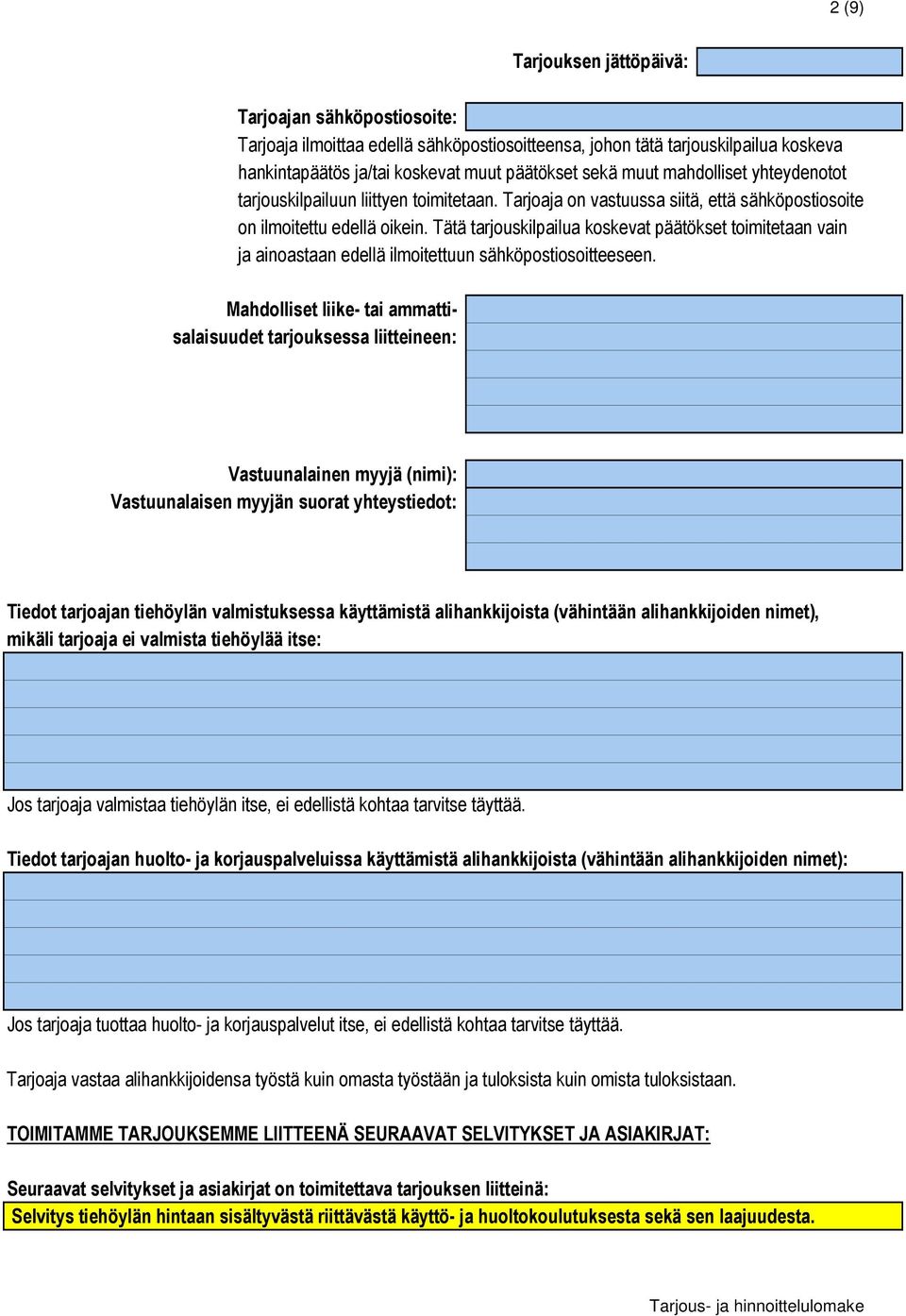 2 (9)

Tarjouksen jättöpäivä:

Tarjoajan sähköpostiosoite:
Tarjoaja ilmoittaa edellä sähköpostiosoitteensa, johon tätä tarjouskilpailua koskeva hankintapäätös ja/tai koskevat muut päätökset sekä muut mahdolliset yhteydenotot tarjouskilpailuun liittyen toimitetaan. Tarjoaja on vastuussa siitä, että sähköpostiosoite on ilmoitettu edellä oikein. Tätä tarjouskilpailua koskevat päätökset toimitetaan vain ja ainoastaan edellä ilmoitettuun sähköpostiosoitteeseen.

Mahdolliset liike- tai ammattisalaisuudet tarjouksessa liitteineen:

Vastuunalainen myyjä (nimi):
Vastuunalaisen myyjän suorat yhteystiedot:

Tiedot tarjoajan tiehöylän valmistuksessa käyttämistä alihankkijoista (vähintään alihankkijoiden nimet), mikäli tarjoaja ei valmista tiehöylää itse:

Jos tarjoaja valmistaa tiehöylän itse, ei edellistä kohtaa tarvitse täyttää.

Tiedot tarjoajan huolto- ja korjauspalveluissa käyttämistä alihankkijoista (vähintään alihankkijoiden nimet):

Jos tarjoaja tuottaa huolto- ja korjauspalvelut itse, ei edellistä kohtaa tarvitse täyttää.

Tarjoaja vastaa alihankkijoidensa työstä kuin omasta työstään ja tuloksista kuin omista tuloksistaan.

TOIMITAMME TARJOUKSEMME LIITTEENÄ SEURAAVAT SELVITYKSET JA ASIAKIRJAT:

Seuraavat selvitykset ja asiakirjat on toimitettava tarjouksen liitteinä:
Selvitys tiehöylän hintaan sisältyvästä riittävästä käyttö- ja huoltokoulutuksesta sekä sen laajuudesta.

Tarjous- ja hinnoittelulomake